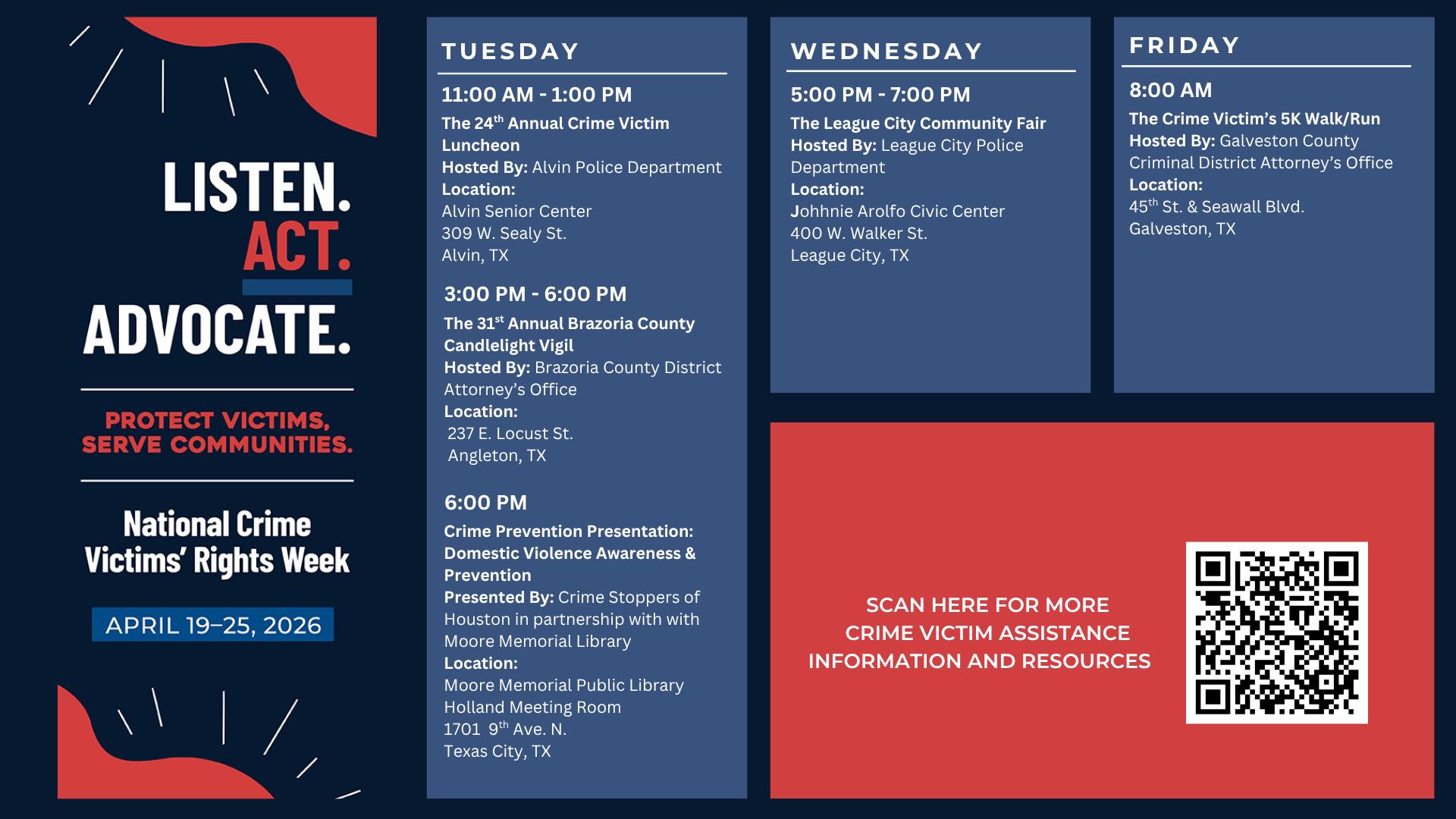 LISTEN.
ACT.
ADVOCATE.

PROTECT VICTIMS, SERVE COMMUNITIES.

National Crime Victims' Rights Week

APRIL 19–25, 2026

TUESDAY

11:00 AM - 1:00 PM
The 24$^{th}$ Annual Crime Victim Luncheon
Hosted By: Alvin Police Department
Location:
Alvin Senior Center
309 W. Sealy St.
Alvin, TX

3:00 PM - 6:00 PM
The 31$^{st}$ Annual Brazoria County Candlelight Vigil
Hosted By: Brazoria County District Attorney's Office
Location:
237 E. Locust St.
Angleton, TX

6:00 PM
Crime Prevention Presentation: Domestic Violence Awareness & Prevention
Presented By: Crime Stoppers of Houston in partnership with with Moore Memorial Library
Location:
Moore Memorial Public Library
Holland Meeting Room
1701 9$^{th}$ Ave. N.
Texas City, TX

WEDNESDAY

5:00 PM - 7:00 PM
The League City Community Fair
Hosted By: League City Police Department
Location:
Johhnie Arolfo Civic Center
400 W. Walker St.
League City, TX

FRIDAY

8:00 AM
The Crime Victim's 5K Walk/Run
Hosted By: Galveston County Criminal District Attorney's Office
Location:
45$^{th}$ St. & Seawall Blvd.
Galveston, TX

SCAN HERE FOR MORE CRIME VICTIM ASSISTANCE INFORMATION AND RESOURCES